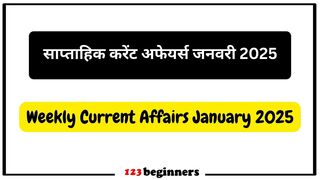 साप्ताहिक करेंट अफेयर्स जनवरी 2025

Weekly Current Affairs January 2025

123beginners